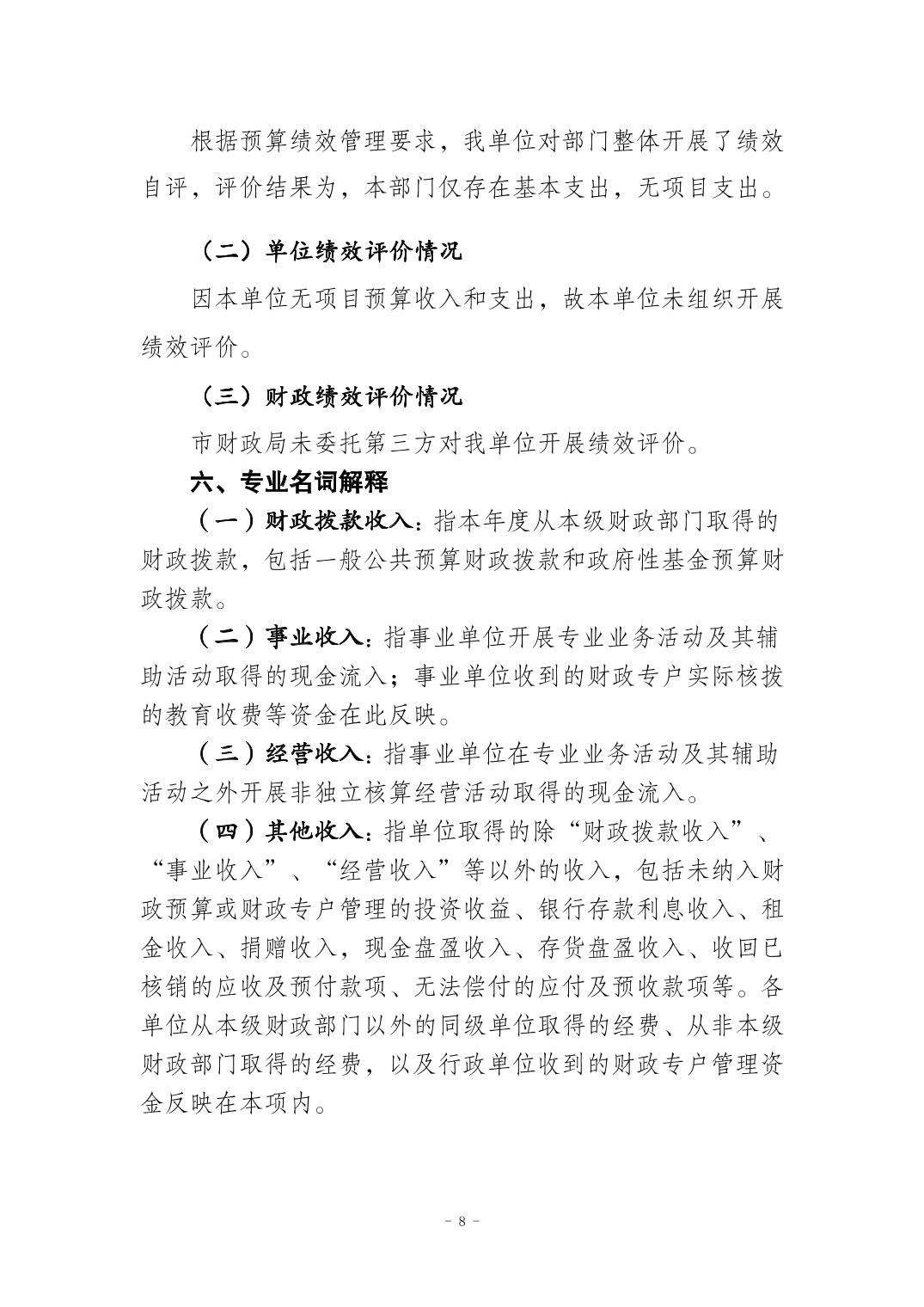 根据预算绩效管理要求，我单位对部门整体开展了绩效自评，评价结果为，本部门仅存在基本支出，无项目支出。

（二）单位绩效评价情况

因本单位无项目预算收入和支出，故本单位未组织开展绩效评价。

（三）财政绩效评价情况

市财政局未委托第三方对我单位开展绩效评价。

六、专业名词解释

（一）财政拨款收入：指本年度从本级财政部门取得的财政拨款，包括一般公共预算财政拨款和政府性基金预算财政拨款。

（二）事业收入：指事业单位开展专业业务活动及其辅助活动取得的现金流入；事业单位收到的财政专户实际核拨的教育收费等资金在此反映。

（三）经营收入：指事业单位在专业业务活动及其辅助活动之外开展非独立核算经营活动取得的现金流入。

（四）其他收入：指单位取得的除“财政拨款收入”、“事业收入”、“经营收入”等以外的收入，包括未纳入财政预算或财政专户管理的投资收益、银行存款利息收入、租金收入、捐赠收入，现金盘盈收入、存货盘盈收入、收回已核销的应收及预付款项、无法偿付的应付及预收款项等。各单位从本级财政部门以外的同级单位取得的经费、从非本级财政部门取得的经费，以及行政单位收到的财政专户管理资金反映在本项内。

－ 8 －